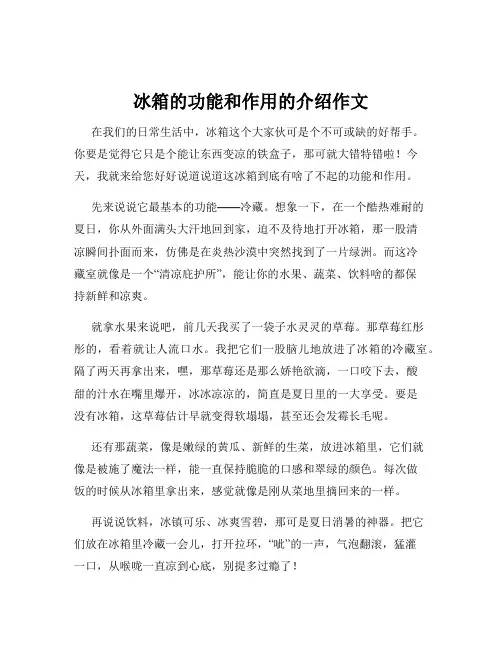 冰箱的功能和作用的介绍作文

在我们的日常生活中，冰箱这个大家伙可是个不可或缺的好帮手。你要是觉得它只是个能让东西变凉的铁盒子，那可就大错特错啦！今天，我就来给您好好说道说道这冰箱到底有啥了不起的功能和作用。

先来说说它最基本的功能——冷藏。想象一下，在一个酷热难耐的夏日，你从外面满头大汗地回到家，迫不及待地打开冰箱，那一股清凉瞬间扑面而来，仿佛是在炎热沙漠中突然找到了一片绿洲。而这冷藏室就像是一个“清凉庇护所”，能让你的水果、蔬菜、饮料啥的都保持新鲜和凉爽。

就拿水果来说吧，前几天我买了一袋子水灵灵的草莓。那草莓红彤彤的，看着就让人流口水。我把它们一股脑儿地放进了冰箱的冷藏室。隔了两天再拿出来，嘿，那草莓还是那么娇艳欲滴，一口咬下去，酸甜的汁水在嘴里爆开，冰冰凉凉的，简直是夏日里的一大享受。要是没有冰箱，这草莓估计早就变得软塌塌，甚至还会发霉长毛呢。

还有那蔬菜，像是嫩绿的黄瓜、新鲜的生菜，放进冰箱里，它们就像是被施了魔法一样，能一直保持脆脆的口感和翠绿的颜色。每次做饭的时候从冰箱里拿出来，感觉就像是刚从菜地里摘回来的一样。

再说说饮料，冰镇可乐、冰爽雪碧，那可是夏日消暑的神器。把它们放在冰箱里冷藏一会儿，打开拉环，“呲”的一声，气泡翻滚，猛灌一口，从喉咙一直凉到心底，别提多过瘾了！